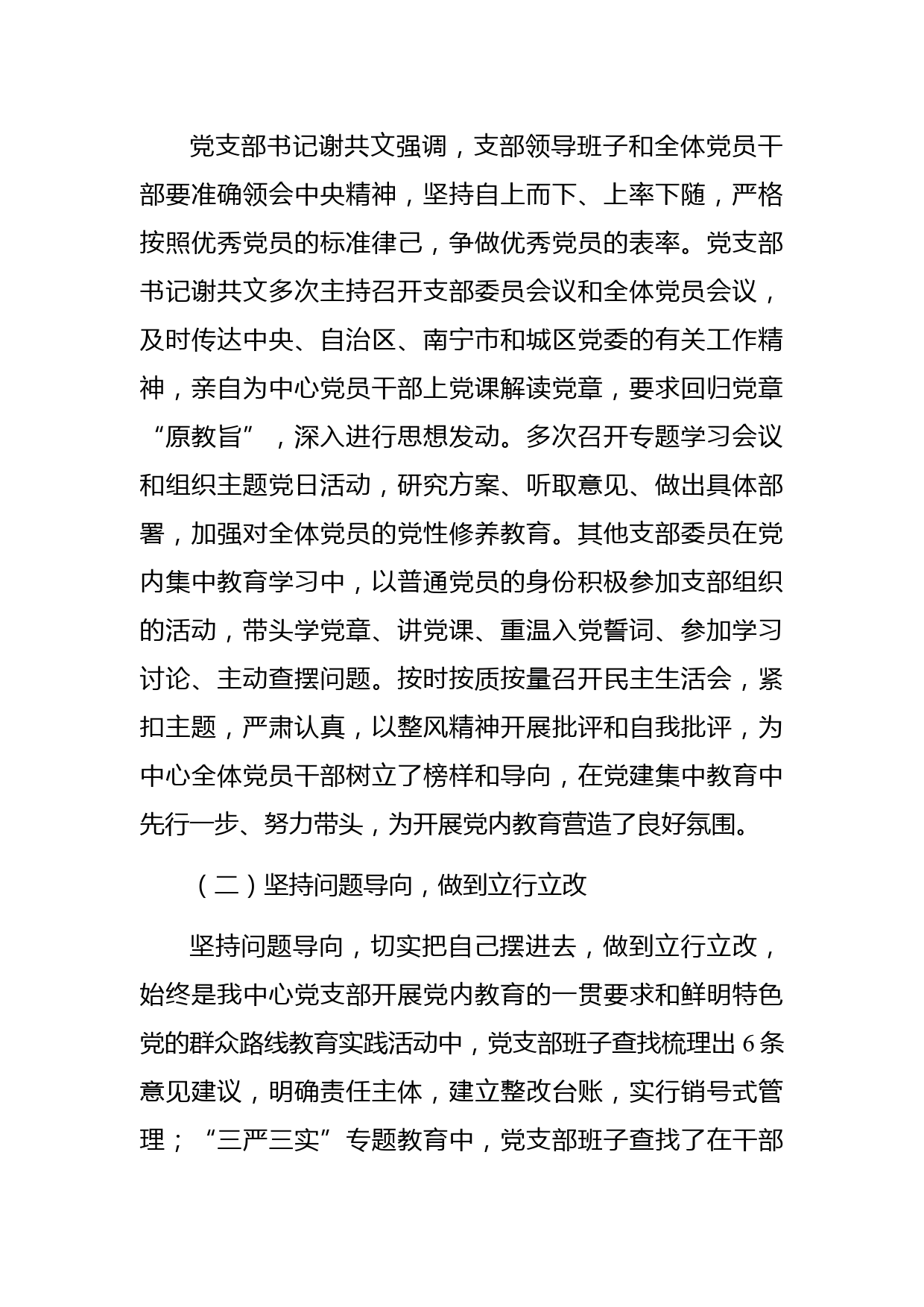 党支部书记谢共文强调，支部领导班子和全体党员干部要准确领会中央精神，坚持自上而下、上率下随，严格按照优秀党员的标准律己，争做优秀党员的表率。党支部书记谢共文多次主持召开支部委员会议和全体党员会议，及时传达中央、自治区、南宁市和城区党委的有关工作精神，亲自为中心党员干部上党课解读党章，要求回归党章“原教旨”，深入进行思想发动。多次召开专题学习会议和组织主题党日活动，研究方案、听取意见、做出具体部署，加强对全体党员的党性修养教育。其他支部委员在党内集中教育学习中，以普通党员的身份积极参加支部组织的活动，带头学党章、讲党课、重温入党誓词、参加学习讨论、主动查摆问题。按时按质按量召开民主生活会，紧扣主题，严肃认真，以整风精神开展批评和自我批评，为中心全体党员干部树立了榜样和导向，在党建集中教育中先行一步、努力带头，为开展党内教育营造了良好氛围。

（二）坚持问题导向，做到立行立改

坚持问题导向，切实把自己摆进去，做到立行立改，始终是我中心党支部开展党内教育的一贯要求和鲜明特色党的群众路线教育实践活动中，党支部班子查找梳理出 6 条意见建议，明确责任主体，建立整改台账，实行销号式管理；“三严三实”专题教育中，党支部班子查找了在干部